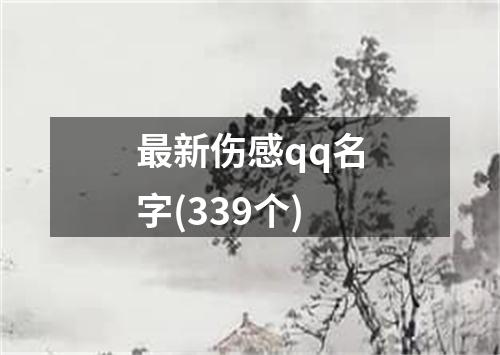 最新伤感qq名字(339个)